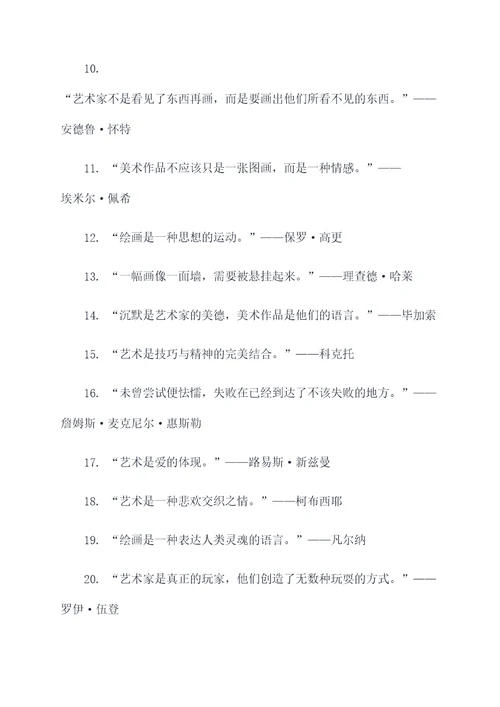 10.

“艺术家不是看见了东西再画，而是要画出他们所看不见的东西。”——安德鲁·怀特

11. “美术作品不应该只是一张图画，而是一种情感。”——埃米尔·佩希

12. “绘画是一种思想的运动。”——保罗·高更

13. “一幅画像一面墙，需要被悬挂起来。”——理查德·哈莱

14. “沉默是艺术家的美德，美术作品是他们的语言。”——毕加索

15. “艺术是技巧与精神的完美结合。”——科克托

16. “未曾尝试便怯懦，失败在已经到达了不该失败的地方。”——詹姆斯·麦克尼尔·惠斯勒

17. “艺术是爱的体现。”——路易斯·新兹曼

18. “艺术是一种悲欢交织之情。”——柯布西耶

19. “绘画是一种表达人类灵魂的语言。”——凡尔纳

20. “艺术家是真正的玩家，他们创造了无数种玩耍的方式。”——罗伊·伍登